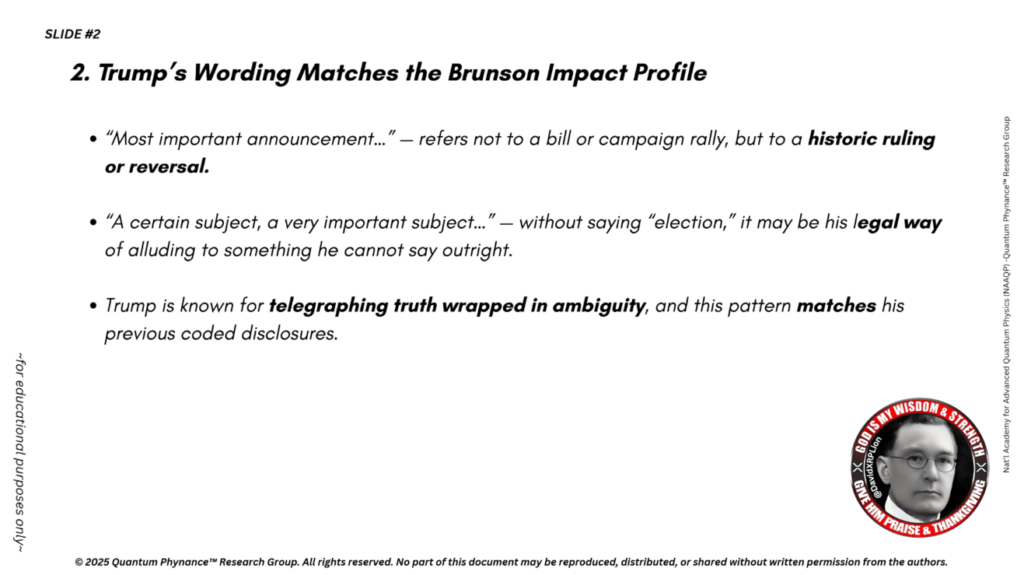 SLIDE #2

2. Trump's Wording Matches the Brunson Impact Profile

• "Most important announcement..." — refers not to a bill or campaign rally, but to a historic ruling or reversal.

• "A certain subject, a very important subject..." — without saying "election," it may be his legal way of alluding to something he cannot say outright.

• Trump is known for telegraphing truth wrapped in ambiguity, and this pattern matches his previous coded disclosures.

~for educational purposes only~

Nat'l Academy for Advanced Quantum Physics (NAAQP) -Quantum Phynance™ Research Group

GOD IS MY WISDOM & STRENGTH
@DavidXRPLion
GIVE HIM PRAISE & THANKSGIVING

© 2025 Quantum Phynance™ Research Group. All rights reserved. No part of this document may be reproduced, distributed, or shared without written permission from the authors.